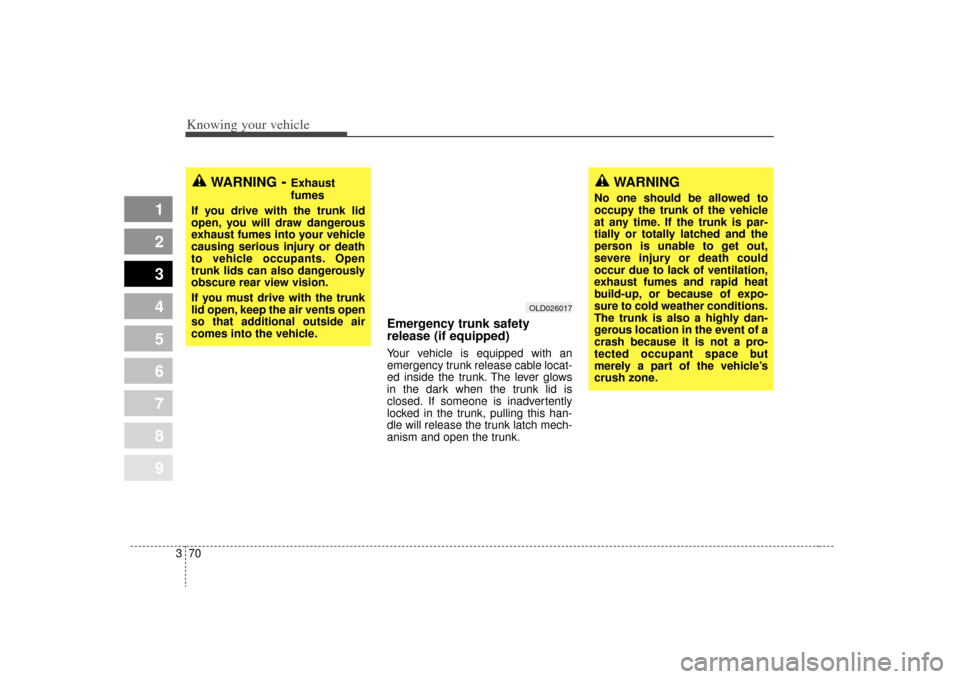 Knowing your vehicle

1
2
3
4
5
6
7
8
9

WARNING - Exhaust fumes

If you drive with the trunk lid open, you will draw dangerous exhaust fumes into your vehicle causing serious injury or death to vehicle occupants. Open trunk lids can also dangerously obscure rear view vision.

If you must drive with the trunk lid open, keep the air vents open so that additional outside air comes into the vehicle.

OLD026017

Emergency trunk safety release (if equipped)

Your vehicle is equipped with an emergency trunk release cable located inside the trunk. The lever glows in the dark when the trunk lid is closed. If someone is inadvertently locked in the trunk, pulling this handle will release the trunk latch mechanism and open the trunk.

WARNING

No one should be allowed to occupy the trunk of the vehicle at any time. If the trunk is partially or totally latched and the person is unable to get out, severe injury or death could occur due to lack of ventilation, exhaust fumes and rapid heat build-up, or because of exposure to cold weather conditions. The trunk is also a highly dangerous location in the event of a crash because it is not a protected occupant space but merely a part of the vehicle's crush zone.

3 70

carmanualsonline.info